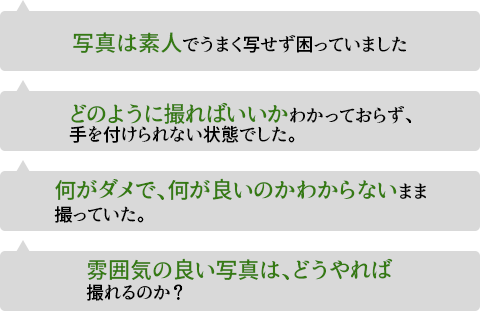 写真は素人でうまく写せず困っていました

どのように撮ればいいかわかっておらず、手を付けられない状態でした。

何がダメで、何が良いのかわからないまま撮っていた。

雰囲気の良い写真は、どうやれば撮れるのか？